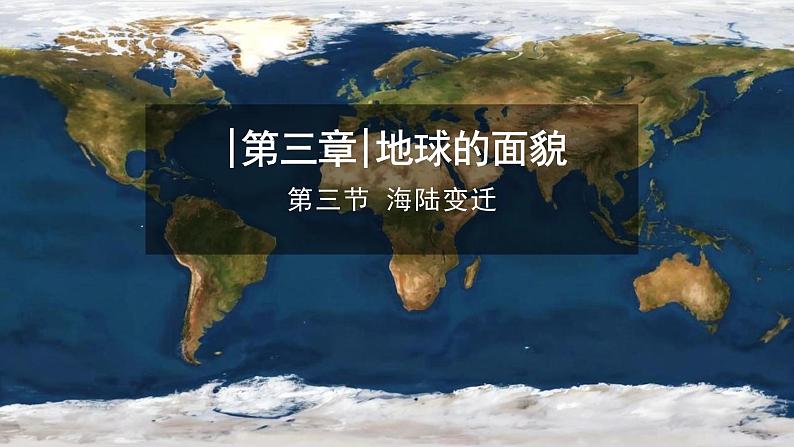 |第三章|地球的面貌

第三节 海陆变迁